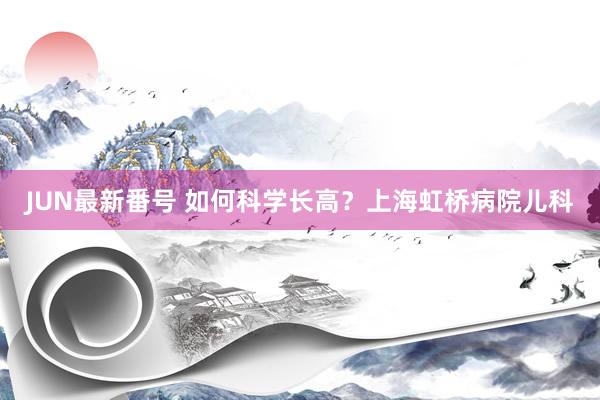 JUN最新番号 如何科学长高？上海虹桥病院儿科